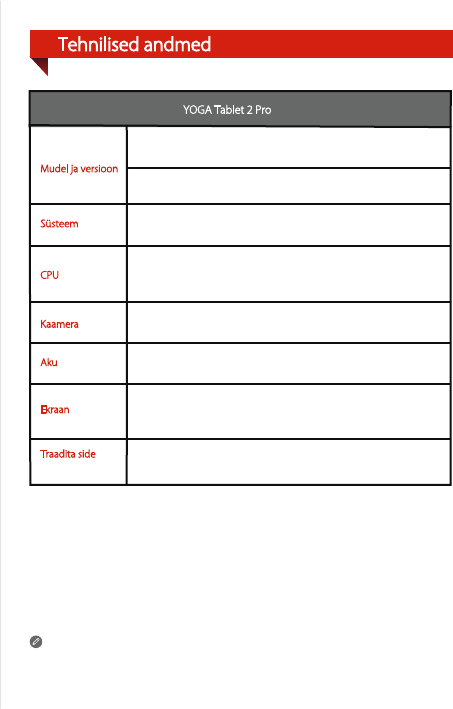 Tehnilised andmed

| YOGA Tablet 2 Pro | |
|---|---|
| Mudel ja versioon | |
| | |
| Süsteem | |
| CPU | |
| Kaamera | |
| Aku | |
| Ekraan | |
| Traadita side | |